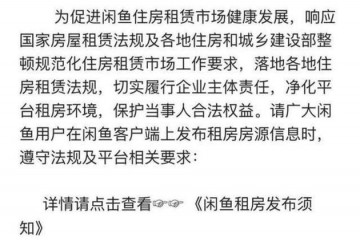 为促进闲鱼住房租赁市场健康发展，响应国家房屋租赁法规及各地住房和城乡建设部整顿规范化住房租赁市场工作要求，落地各地住房租赁法规，切实履行企业主体责任，净化平台租房环境，保护当事人合法权益。请广大闲鱼用户在闲鱼客户端上发布租房房源信息时，遵守法规及平台相关要求：

详情请点击查看👉👉《闲鱼租房发布须知》